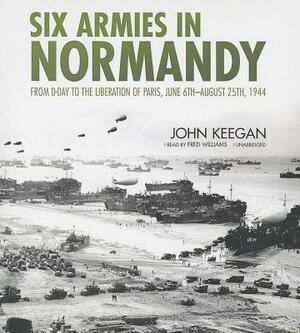 SIX ARMIES IN
NORMANDY

FROM D-DAY TO THE LIBERATION OF PARIS, JUNE 6TH–AUGUST 25TH, 1944

JOHN KEEGAN

READ BY FRED WILLIAMS UNABRIDGED